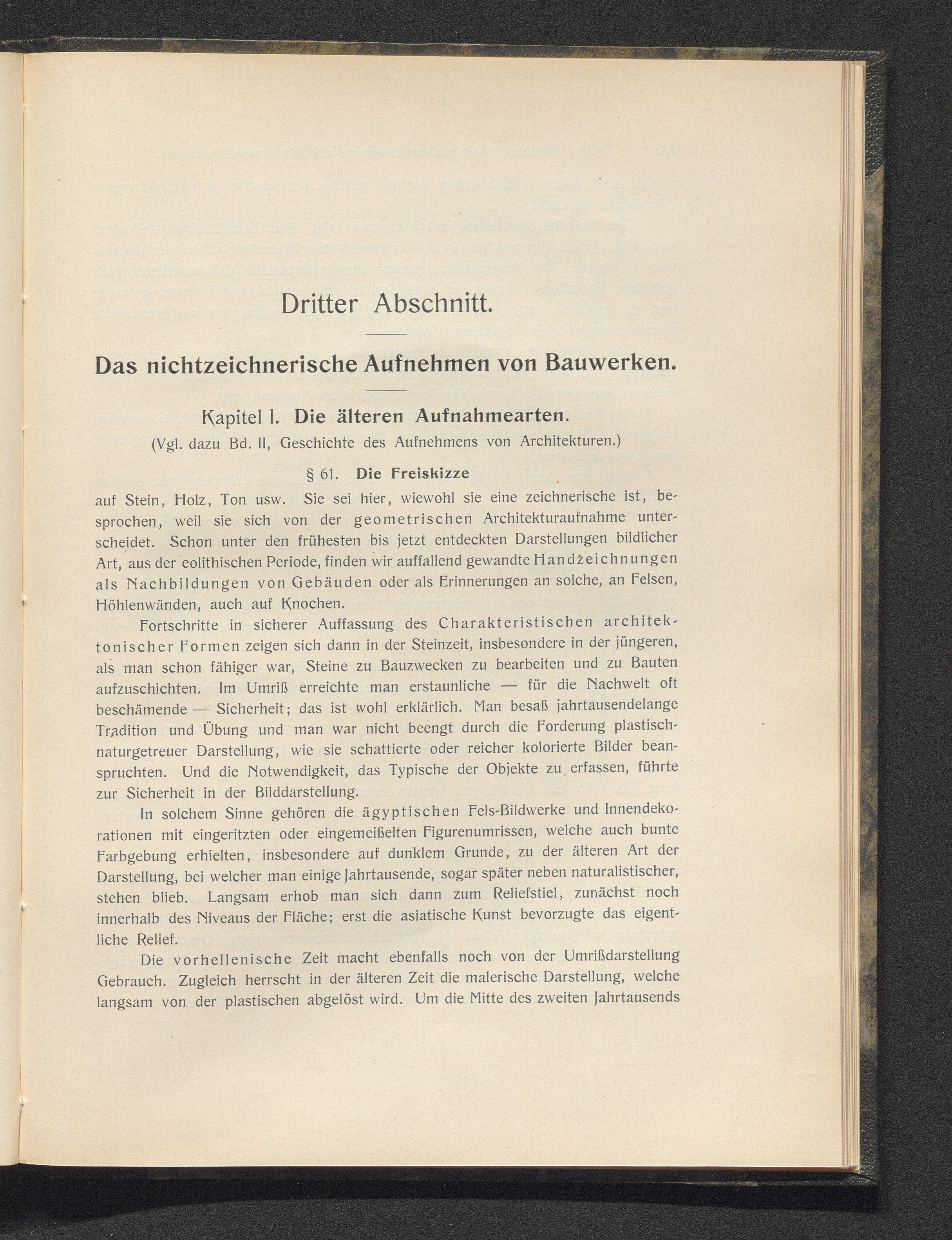 Dritter Abschnitt.

Das nichtzeichnerische Aufnehmen von Bauwerken.

Kapitel I. Die älteren Aufnahmearten.
(Vgl. dazu Bd. II, Geschichte des Aufnehmens von Architekturen.)

§ 61. Die Freiskizze

auf Stein, Holz, Ton usw. Sie sei hier, wiewohl sie eine zeichnerische ist, besprochen, weil sie sich von der geometrischen Architekturaufnahme unterscheidet. Schon unter den frühesten bis jetzt entdeckten Darstellungen bildlicher Art, aus der eolithischen Periode, finden wir auffallend gewandte Handzeichnungen als Nachbildungen von Gebäuden oder als Erinnerungen an solche, an Felsen, Höhlenwänden, auch auf Knochen.

Fortschritte in sicherer Auffassung des Charakteristischen architektonischer Formen zeigen sich dann in der Steinzeit, insbesondere in der jüngeren, als man schon fähiger war, Steine zu Bauzwecken zu bearbeiten und zu Bauten aufzuschichten. Im Umriß erreichte man erstaunliche — für die Nachwelt oft beschämende — Sicherheit; das ist wohl erklärlich. Man besaß jahrtausendelange Tradition und Übung und man war nicht beengt durch die Forderung plastisch-naturgetreuer Darstellung, wie sie schattierte oder reicher kolorierte Bilder beanspruchten. Und die Notwendigkeit, das Typische der Objekte zu erfassen, führte zur Sicherheit in der Bilddarstellung.

In solchem Sinne gehören die ägyptischen Fels-Bildwerke und Innendekorationen mit eingeritzten oder eingemeißelten Figurenumrissen, welche auch bunte Farbgebung erhielten, insbesondere auf dunklem Grunde, zu der älteren Art der Darstellung, bei welcher man einige Jahrtausende, sogar später neben naturalistischer, stehen blieb. Langsam erhob man sich dann zum Reliefstiel, zunächst noch innerhalb des Niveaus der Fläche; erst die asiatische Kunst bevorzugte das eigentliche Relief.

Die vorhellenische Zeit macht ebenfalls noch von der Umrißdarstellung Gebrauch. Zugleich herrscht in der älteren Zeit die malerische Darstellung, welche langsam von der plastischen abgelöst wird. Um die Mitte des zweiten Jahrtausends